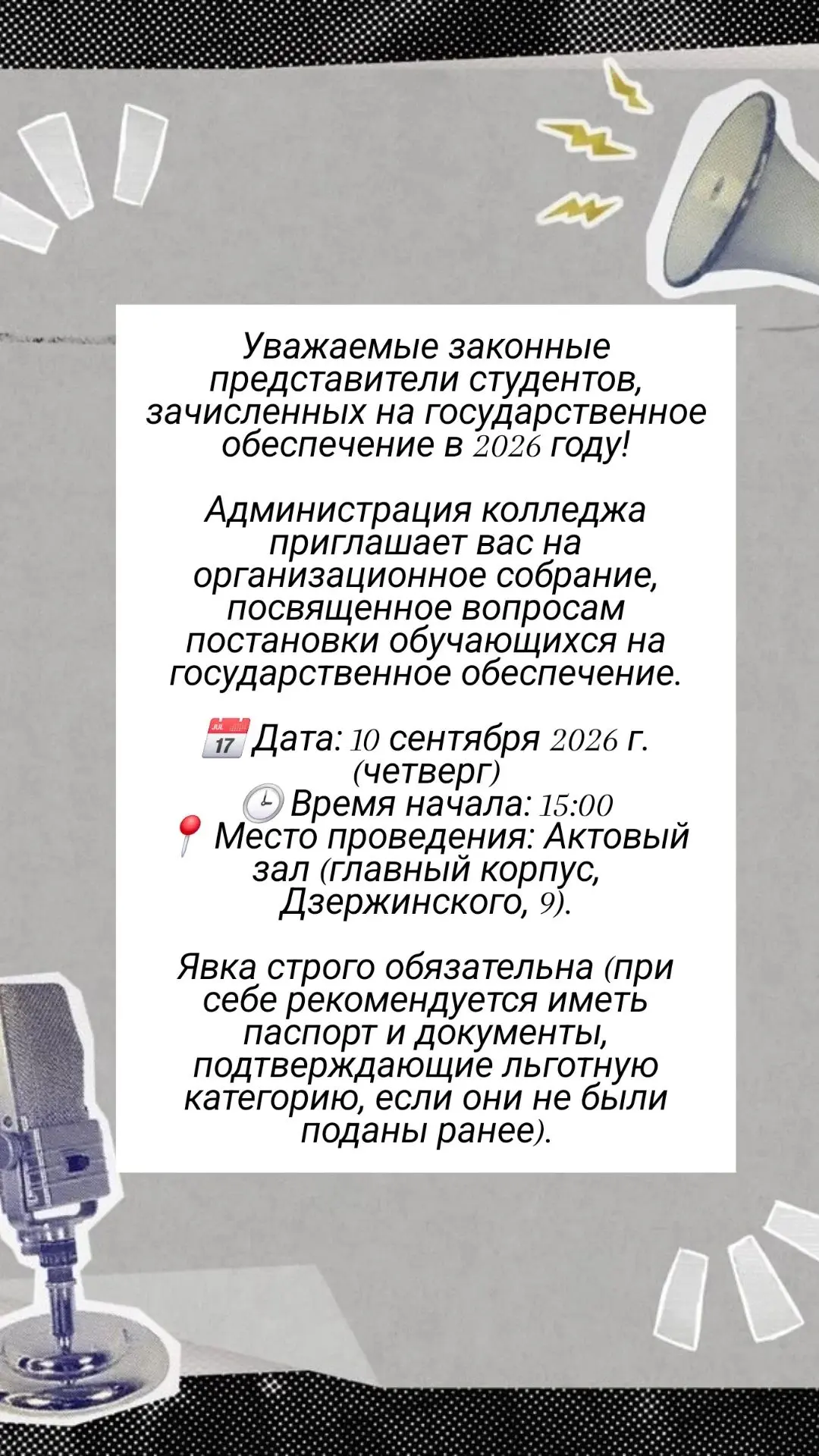 Уважаемые законные представители студентов, зачисленных на государственное обеспечение в 2026 году!

Администрация колледжа приглашает вас на организационное собрание, посвященное вопросам постановки обучающихся на государственное обеспечение.

📅 Дата: 10 сентября 2026 г. (четверг)
🕒 Время начала: 15:00
📍 Место проведения: Актовый зал (главный корпус, Дзержинского, 9).

Явка строго обязательна (при себе рекомендуется иметь паспорт и документы, подтверждающие льготную категорию, если они не были поданы ранее).